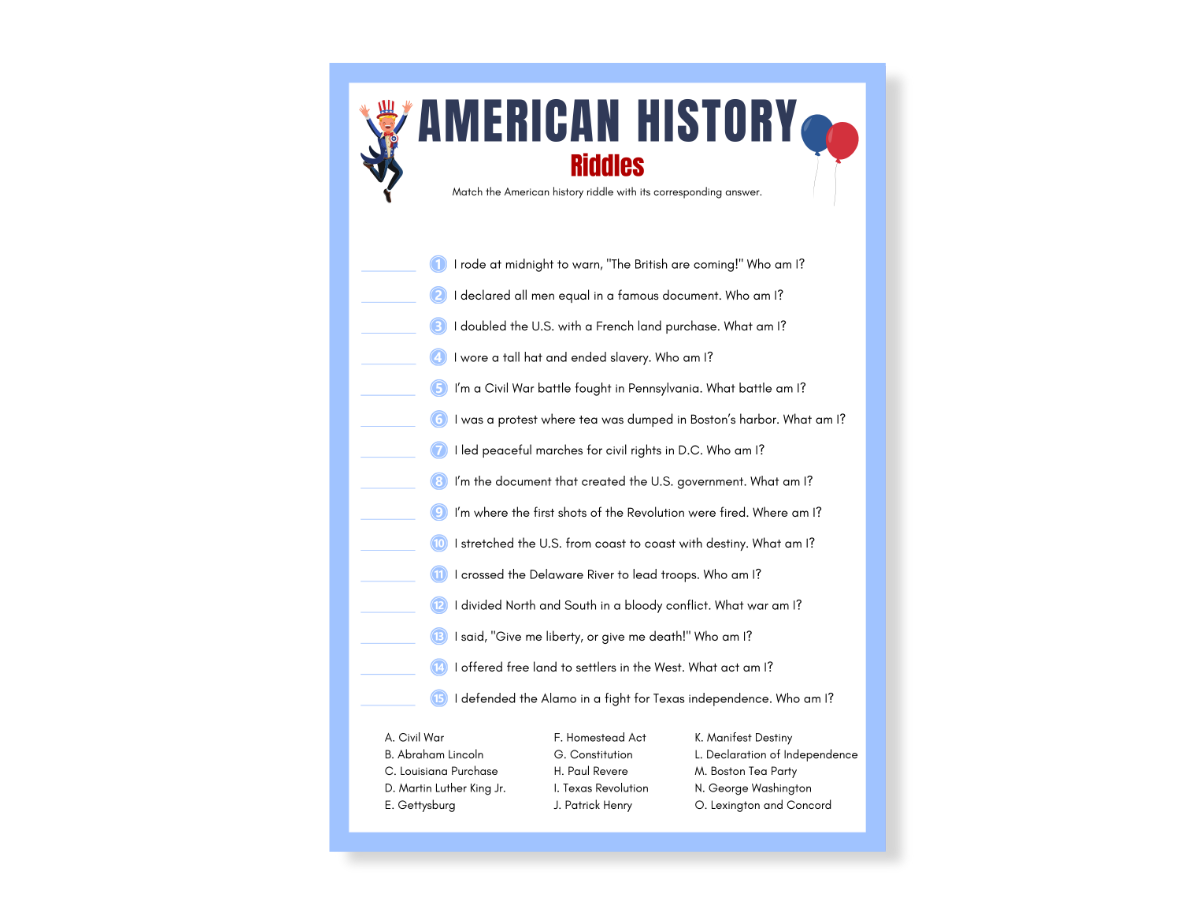 AMERICAN HISTORY
Riddles

Match the American history riddle with its corresponding answer.

1 I rode at midnight to warn, "The British are coming!" Who am I?
2 I declared all men equal in a famous document. Who am I?
3 I doubled the U.S. with a French land purchase. What am I?
4 I wore a tall hat and ended slavery. Who am I?
5 I'm a Civil War battle fought in Pennsylvania. What battle am I?
6 I was a protest where tea was dumped in Boston's harbor. What am I?
7 I led peaceful marches for civil rights in D.C. Who am I?
8 I'm the document that created the U.S. government. What am I?
9 I'm where the first shots of the Revolution were fired. Where am I?
10 I stretched the U.S. from coast to coast with destiny. What am I?
11 I crossed the Delaware River to lead troops. Who am I?
12 I divided North and South in a bloody conflict. What war am I?
13 I said, "Give me liberty, or give me death!" Who am I?
14 I offered free land to settlers in the West. What act am I?
15 I defended the Alamo in a fight for Texas independence. Who am I?

A. Civil War
B. Abraham Lincoln
C. Louisiana Purchase
D. Martin Luther King Jr.
E. Gettysburg

F. Homestead Act
G. Constitution
H. Paul Revere
I. Texas Revolution
J. Patrick Henry

K. Manifest Destiny
L. Declaration of Independence
M. Boston Tea Party
N. George Washington
O. Lexington and Concord